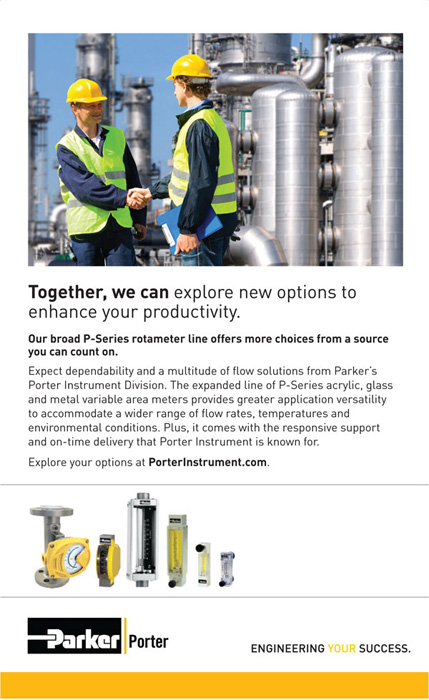 Together, we can explore new options to enhance your productivity.

Our broad P-Series rotameter line offers more choices from a source you can count on.

Expect dependability and a multitude of flow solutions from Parker's Porter Instrument Division. The expanded line of P-Series acrylic, glass and metal variable area meters provides greater application versatility to accommodate a wider range of flow rates, temperatures and environmental conditions. Plus, it comes with the responsive support and on-time delivery that Porter Instrument is known for.

Explore your options at PorterInstrument.com.

Parker Porter

ENGINEERING YOUR SUCCESS.